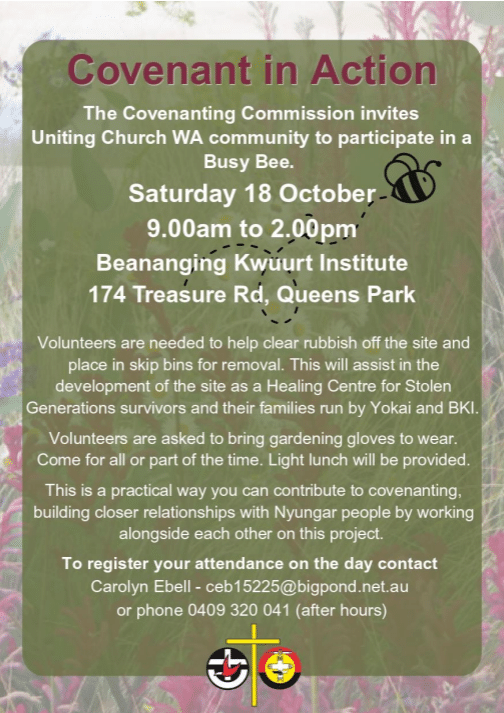 Covenant in Action

The Covenanting Commission invites Uniting Church WA community to participate in a Busy Bee.

Saturday 18 October

9.00am to 2.00pm

Beananging Kwuurt Institute

174 Treasure Rd, Queens Park

Volunteers are needed to help clear rubbish off the site and place in skip bins for removal. This will assist in the development of the site as a Healing Centre for Stolen Generations survivors and their families run by Yokai and BKI.

Volunteers are asked to bring gardening gloves to wear. Come for all or part of the time. Light lunch will be provided.

This is a practical way you can contribute to covenanting, building closer relationships with Nyungar people by working alongside each other on this project.

To register your attendance on the day contact
Carolyn Ebell - ceb15225@bigpond.net.au
or phone 0409 320 041 (after hours)